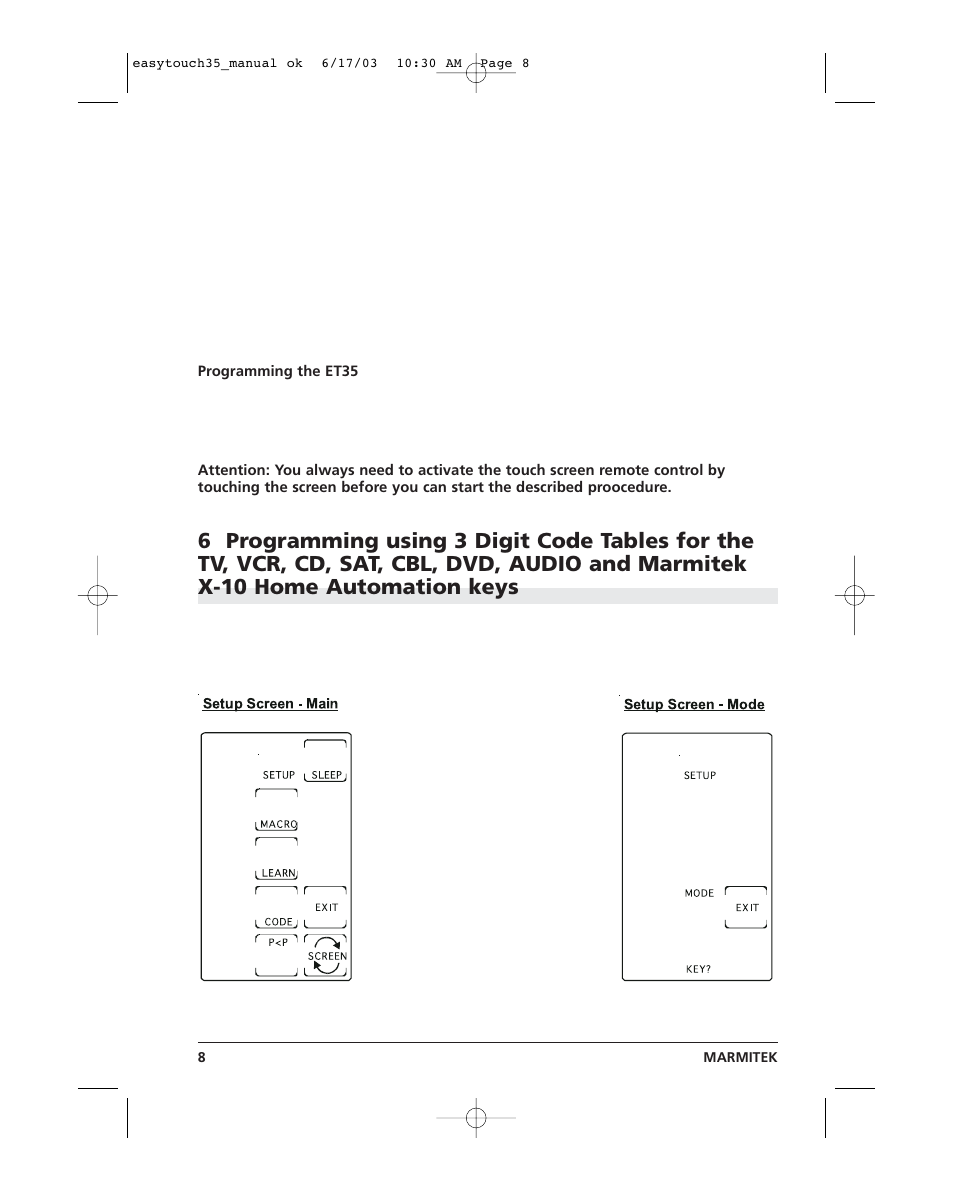 easytouch35_manual ok 6/17/03 10:30 AM Page 8

Programming the ET35

Attention: You always need to activate the touch screen remote control by touching the screen before you can start the described proocedure.

6 Programming using 3 Digit Code Tables for the TV, VCR, CD, SAT, CBL, DVD, AUDIO and Marmitek X-10 Home Automation keys

Setup Screen - Main

SETUP
SLEEP
MACRO
LEARN
EXIT
CODE
P<P
SCREEN

Setup Screen - Mode

SETUP
MODE
EXIT
KEY?

8 MARMITEK